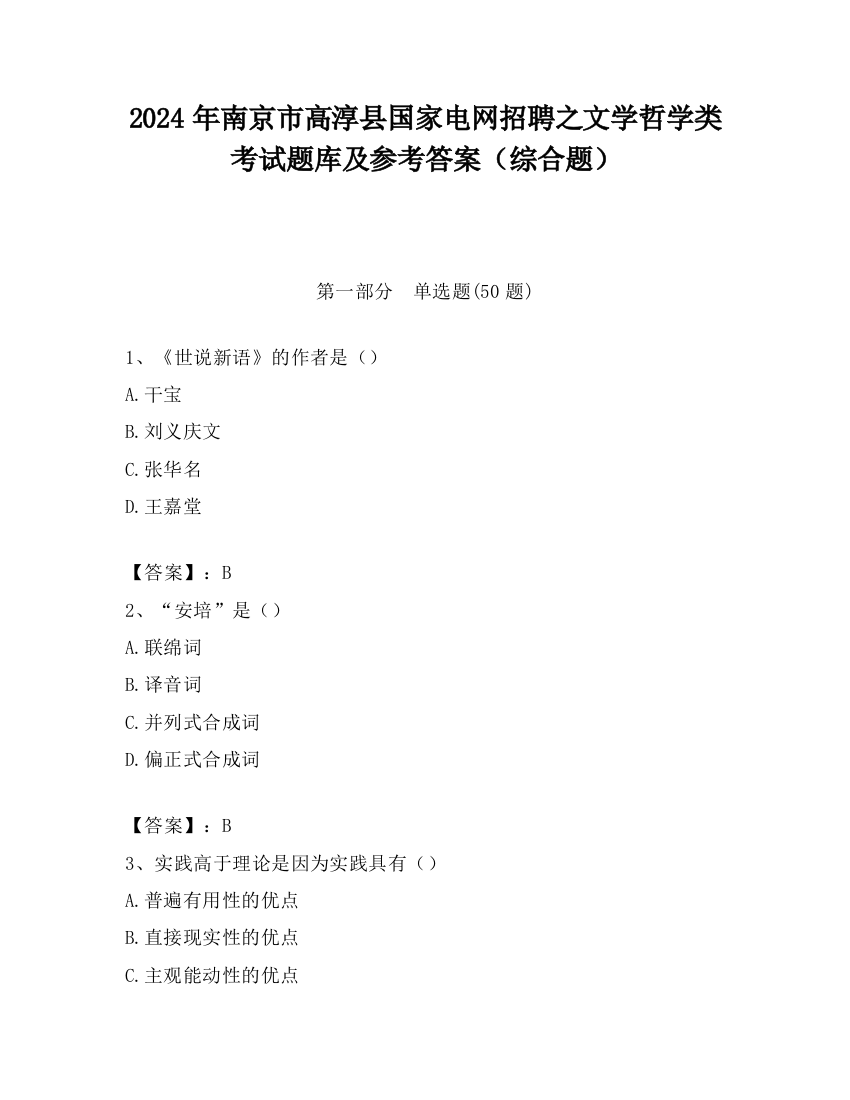 2024 年南京市高淳县国家电网招聘之文学哲学类考试题库及参考答案（综合题）

第一部分　单选题(50 题)

1、《世说新语》的作者是（）
A.干宝
B.刘义庆文
C.张华名
D.王嘉堂

【答案】：B
2、“安培”是（）
A.联绵词
B.译音词
C.并列式合成词
D.偏正式合成词

【答案】：B
3、实践高于理论是因为实践具有（）
A.普遍有用性的优点
B.直接现实性的优点
C.主观能动性的优点